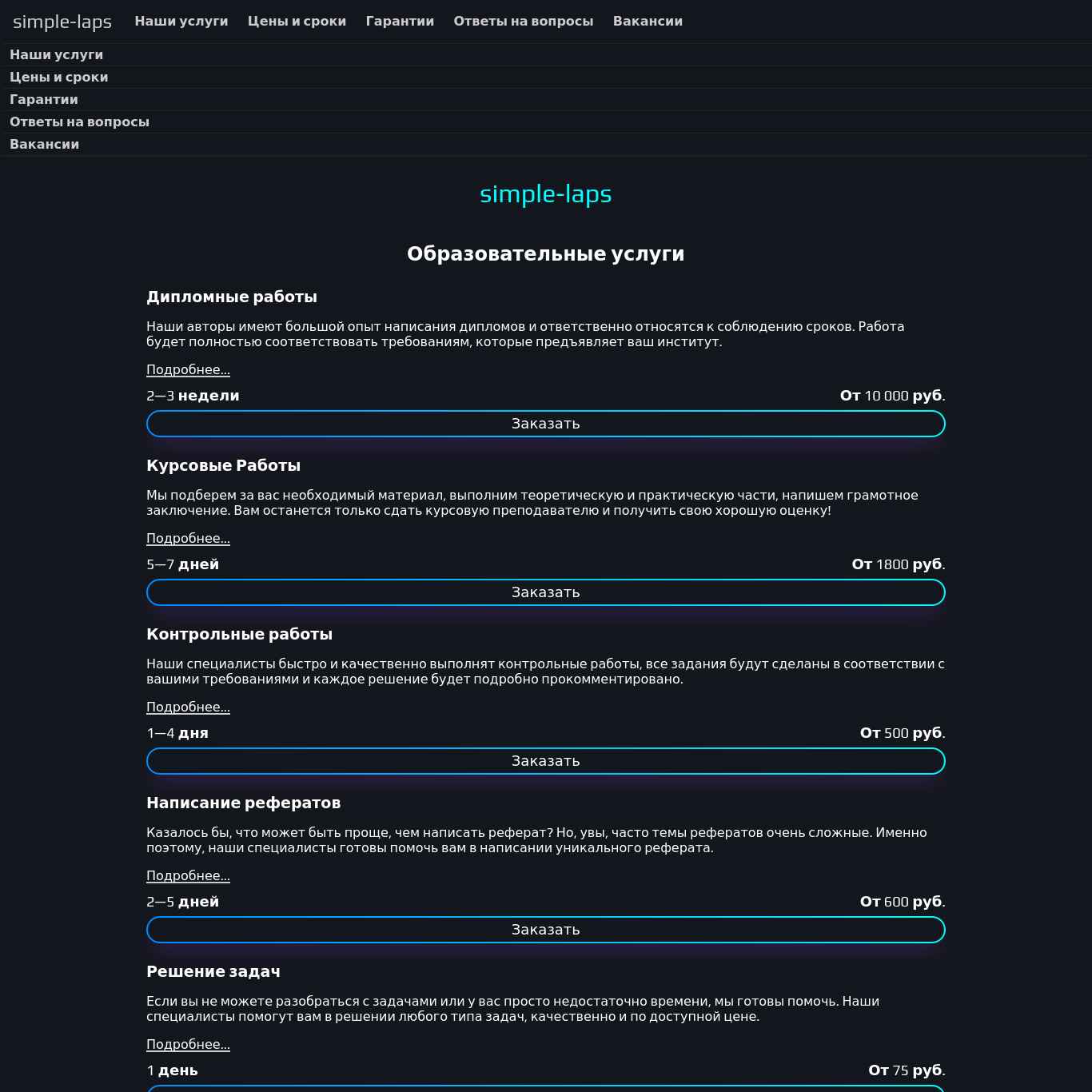 simple-laps Наши услуги Цены и сроки Гарантии Ответы на вопросы Вакансии

Наши услуги
Цены и сроки
Гарантии
Ответы на вопросы
Вакансии

simple-laps

Образовательные услуги

Дипломные работы

Наши авторы имеют большой опыт написания дипломов и ответственно относятся к соблюдению сроков. Работа будет полностью соответствовать требованиям, которые предъявляет ваш институт.

Подробнее...

2—3 недели

От 10 000 руб.

Заказать

Курсовые Работы

Мы подберем за вас необходимый материал, выполним теоретическую и практическую части, напишем грамотное заключение. Вам останется только сдать курсовую преподавателю и получить свою хорошую оценку!

Подробнее...

5—7 дней

От 1800 руб.

Заказать

Контрольные работы

Наши специалисты быстро и качественно выполнят контрольные работы, все задания будут сделаны в соответствии с вашими требованиями и каждое решение будет подробно прокомментировано.

Подробнее...

1—4 дня

От 500 руб.

Заказать

Написание рефератов

Казалось бы, что может быть проще, чем написать реферат? Но, увы, часто темы рефератов очень сложные. Именно поэтому, наши специалисты готовы помочь вам в написании уникального реферата.

Подробнее...

2—5 дней

От 600 руб.

Заказать

Решение задач

Если вы не можете разобраться с задачами или у вас просто недостаточно времени, мы готовы помочь. Наши специалисты помогут вам в решении любого типа задач, качественно и по доступной цене.

Подробнее...

1 день

От 75 руб.